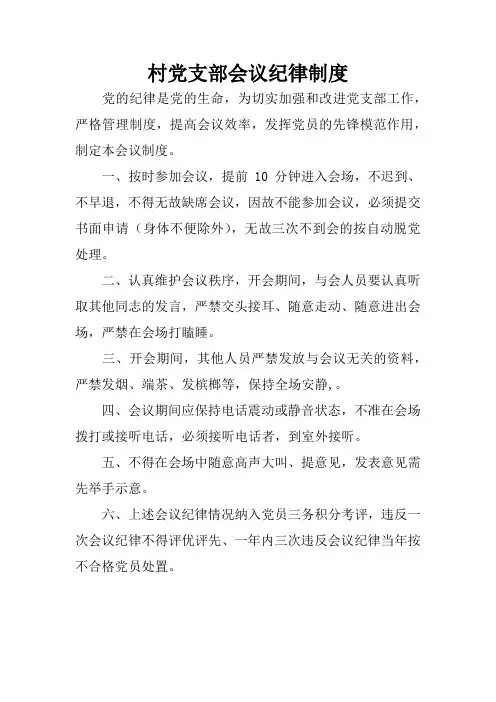 村党支部会议纪律制度

党的纪律是党的生命，为切实加强和改进党支部工作，严格管理制度，提高会议效率，发挥党员的先锋模范作用，制定本会议制度。

一、按时参加会议，提前 10 分钟进入会场，不迟到、不早退，不得无故缺席会议，因故不能参加会议，必须提交书面申请（身体不便除外），无故三次不到会的按自动脱党处理。

二、认真维护会议秩序，开会期间，与会人员要认真听取其他同志的发言，严禁交头接耳、随意走动、随意进出会场，严禁在会场打瞌睡。

三、开会期间，其他人员严禁发放与会议无关的资料，严禁发烟、端茶、发槟榔等，保持全场安静,。

四、会议期间应保持电话震动或静音状态，不准在会场拨打或接听电话，必须接听电话者，到室外接听。

五、不得在会场中随意高声大叫、提意见，发表意见需先举手示意。

六、上述会议纪律情况纳入党员三务积分考评，违反一次会议纪律不得评优评先、一年内三次违反会议纪律当年按不合格党员处置。